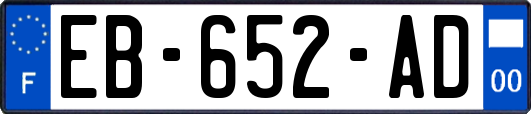 F

EB-652-AD

00